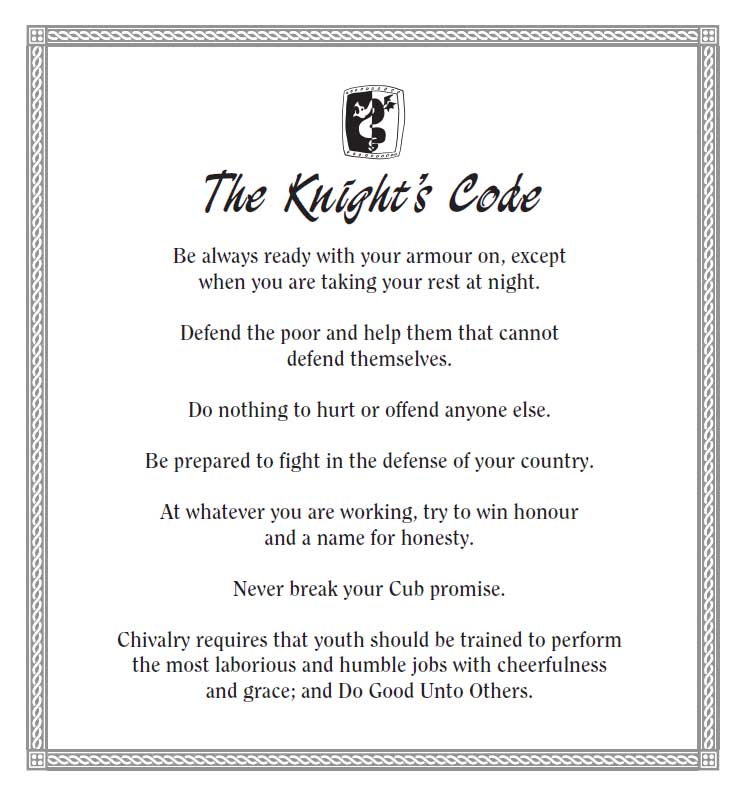 The Knight's Code

Be always ready with your armour on, except when you are taking your rest at night.

Defend the poor and help them that cannot defend themselves.

Do nothing to hurt or offend anyone else.

Be prepared to fight in the defense of your country.

At whatever you are working, try to win honour and a name for honesty.

Never break your Cub promise.

Chivalry requires that youth should be trained to perform the most laborious and humble jobs with cheerfulness and grace; and Do Good Unto Others.